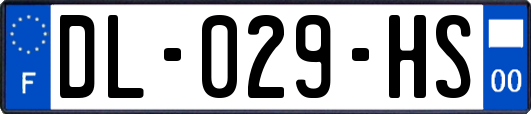 F

DL-029-HS

00